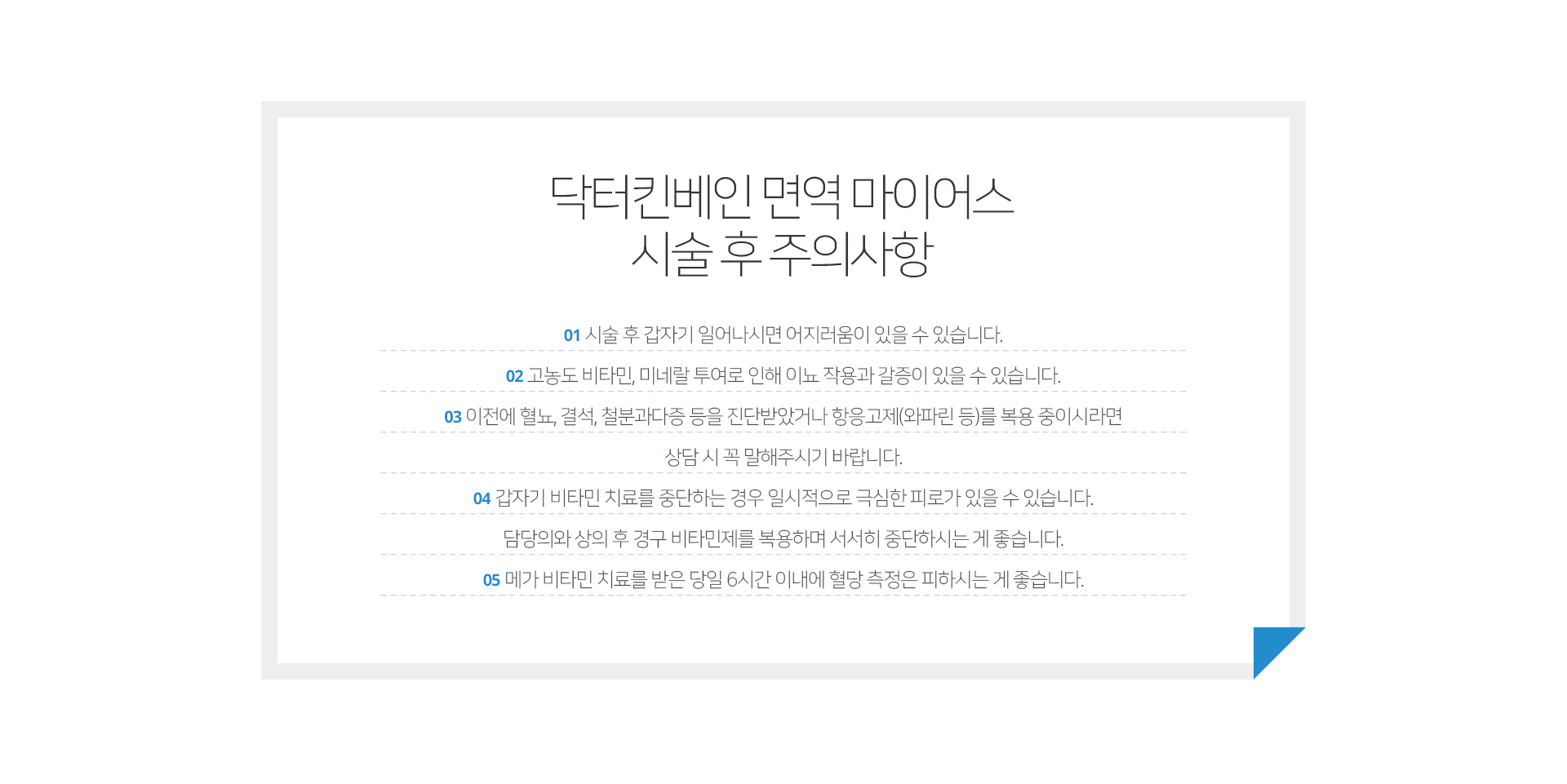 닥터킨베인 면역 마이어스
시술 후 주의사항

01 시술 후 갑자기 일어나시면 어지러움이 있을 수 있습니다.

02 고농도 비타민, 미네랄 투여로 인해 이뇨 작용과 갈증이 있을 수 있습니다.

03 이전에 혈뇨, 결석, 철분과다증 등을 진단받았거나 항응고제(와파린 등)를 복용 중이시라면

상담 시 꼭 말해주시기 바랍니다.

04 갑자기 비타민 치료를 중단하는 경우 일시적으로 극심한 피로가 있을 수 있습니다.

담당의와 상의 후 경구 비타민제를 복용하며 서서히 중단하시는 게 좋습니다.

05 메가 비타민 치료를 받은 당일 6시간 이내에 혈당 측정은 피하시는 게 좋습니다.